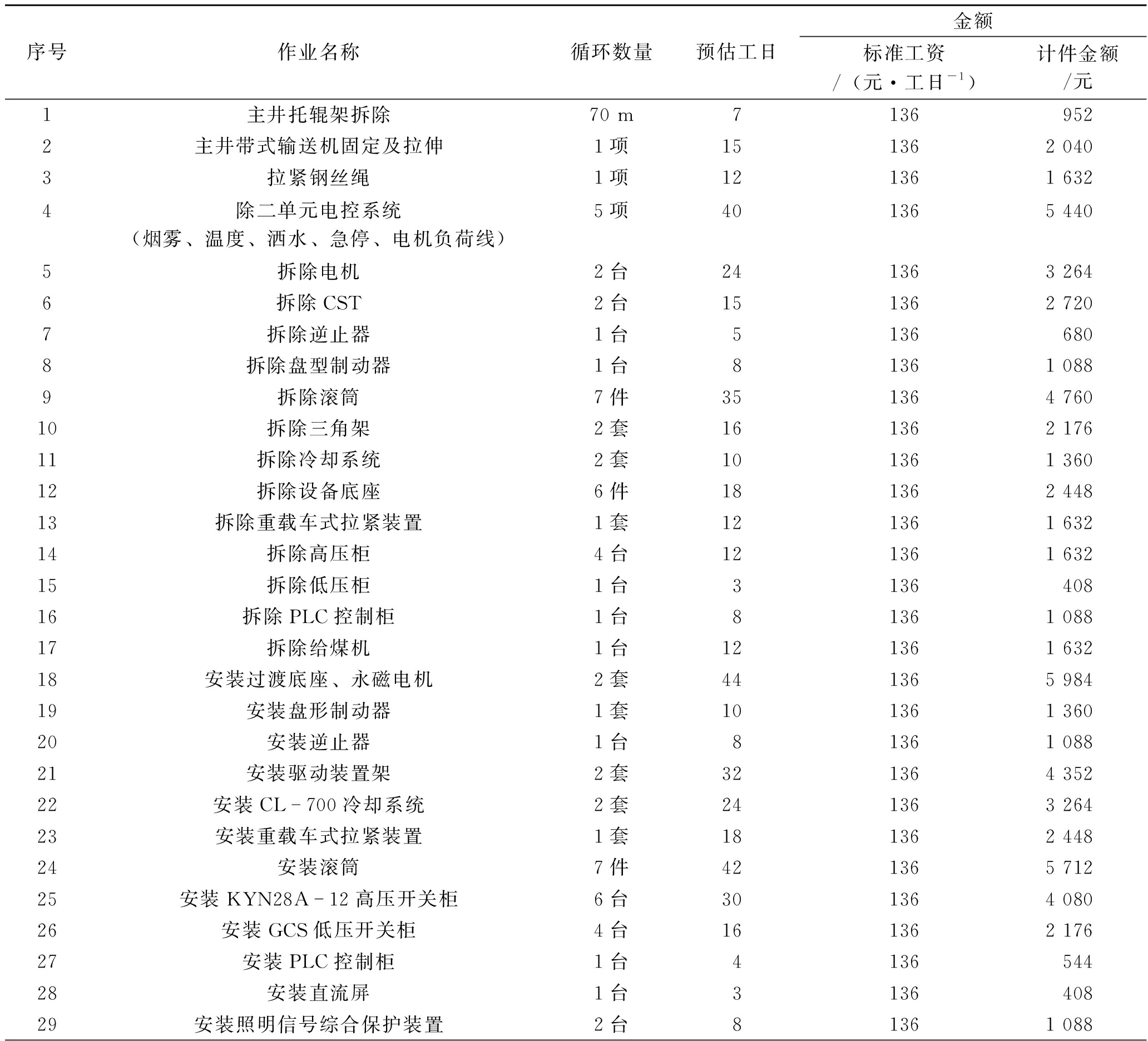 | 序号 | 作业名称 | 循环数量 | 预估工日 | 金额 标准工资 /（元·工日$^{-1}$） | 金额 计件金额 /元 |
|---|---|---|---|---|---|
| 1 | 主井托辊架拆除 | 70 m | 7 | 136 | 952 |
| 2 | 主井带式输送机固定及拉伸 | 1 项 | 15 | 136 | 2 040 |
| 3 | 拉紧钢丝绳 | 1 项 | 12 | 136 | 1 632 |
| 4 | 除二单元电控系统（烟雾、温度、洒水、急停、电机负荷线） | 5 项 | 40 | 136 | 5 440 |
| 5 | 拆除电机 | 2 台 | 24 | 136 | 3 264 |
| 6 | 拆除 CST | 2 台 | 15 | 136 | 2 720 |
| 7 | 拆除逆止器 | 1 台 | 5 | 136 | 680 |
| 8 | 拆除盘型制动器 | 1 台 | 8 | 136 | 1 088 |
| 9 | 拆除滚筒 | 7 件 | 35 | 136 | 4 760 |
| 10 | 拆除三角架 | 2 套 | 16 | 136 | 2 176 |
| 11 | 拆除冷却系统 | 2 套 | 10 | 136 | 1 360 |
| 12 | 拆除设备底座 | 6 件 | 18 | 136 | 2 448 |
| 13 | 拆除重载车式拉紧装置 | 1 套 | 12 | 136 | 1 632 |
| 14 | 拆除高压柜 | 4 台 | 12 | 136 | 1 632 |
| 15 | 拆除低压柜 | 1 台 | 3 | 136 | 408 |
| 16 | 拆除 PLC 控制柜 | 1 台 | 8 | 136 | 1 088 |
| 17 | 拆除给煤机 | 1 台 | 12 | 136 | 1 632 |
| 18 | 安装过渡底座、永磁电机 | 2 套 | 44 | 136 | 5 984 |
| 19 | 安装盘形制动器 | 1 套 | 10 | 136 | 1 360 |
| 20 | 安装逆止器 | 1 台 | 8 | 136 | 1 088 |
| 21 | 安装驱动装置架 | 2 套 | 32 | 136 | 4 352 |
| 22 | 安装 CL－700 冷却系统 | 2 套 | 24 | 136 | 3 264 |
| 23 | 安装重载车式拉紧装置 | 1 套 | 18 | 136 | 2 448 |
| 24 | 安装滚筒 | 7 件 | 42 | 136 | 5 712 |
| 25 | 安装 KYN28A－12 高压开关柜 | 6 台 | 30 | 136 | 4 080 |
| 26 | 安装 GCS 低压开关柜 | 4 台 | 16 | 136 | 2 176 |
| 27 | 安装 PLC 控制柜 | 1 台 | 4 | 136 | 544 |
| 28 | 安装直流屏 | 1 台 | 3 | 136 | 408 |
| 29 | 安装照明信号综合保护装置 | 2 台 | 8 | 136 | 1 088 |